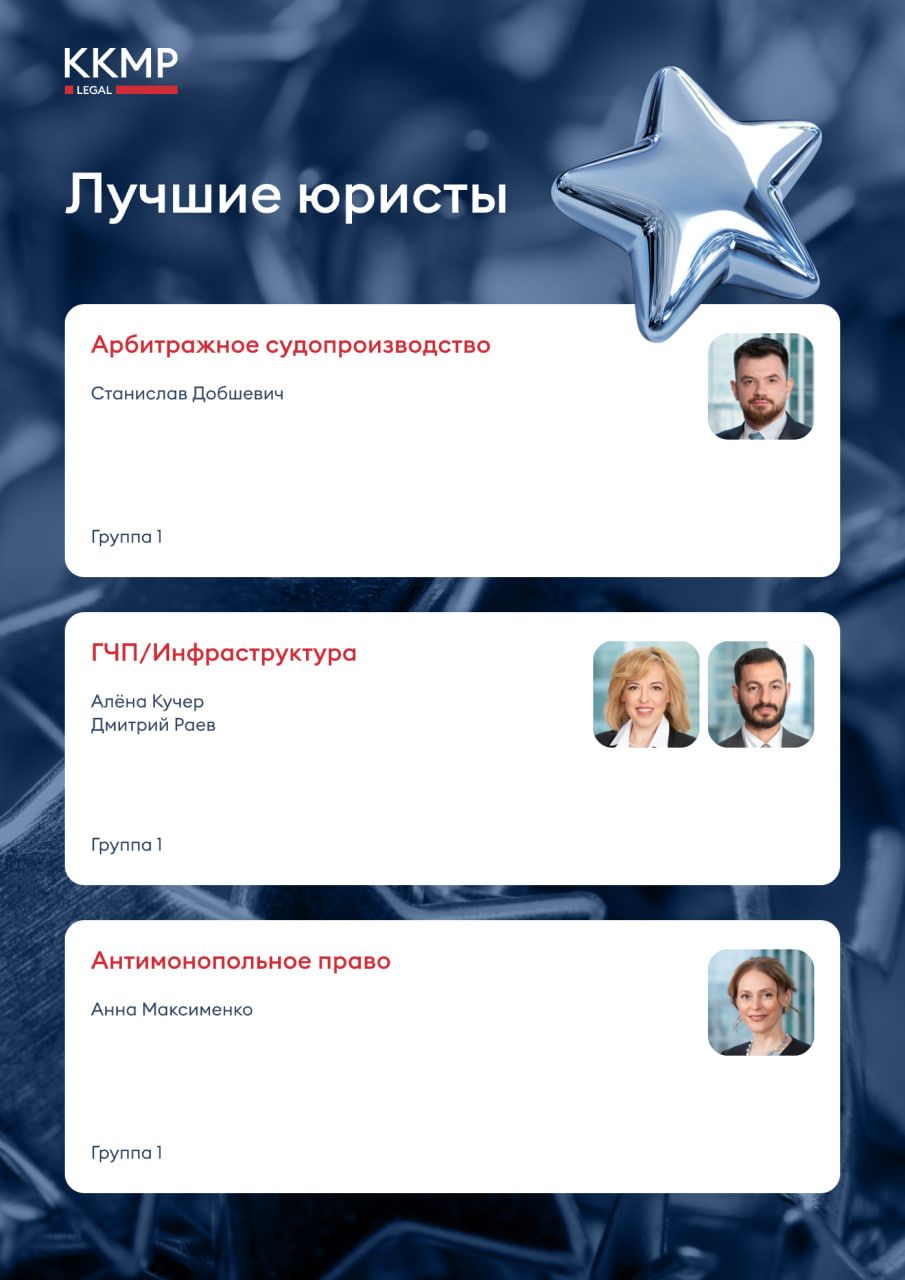 KKMP
LEGAL

Лучшие юристы

Арбитражное судопроизводство

Станислав Добшевич

Группа 1

ГЧП/Инфраструктура

Алёна Кучер
Дмитрий Раев

Группа 1

Антимонопольное право

Анна Максименко

Группа 1